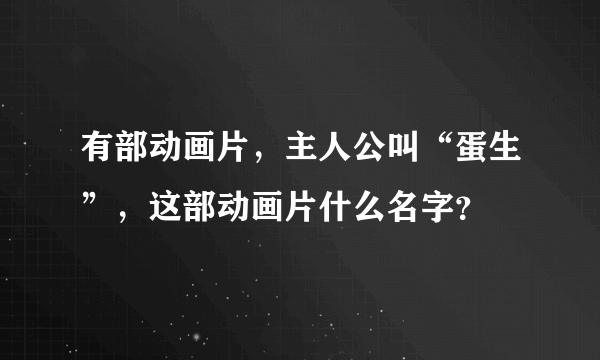 有部动画片，主人公叫“蛋生”，这部动画片什么名字?